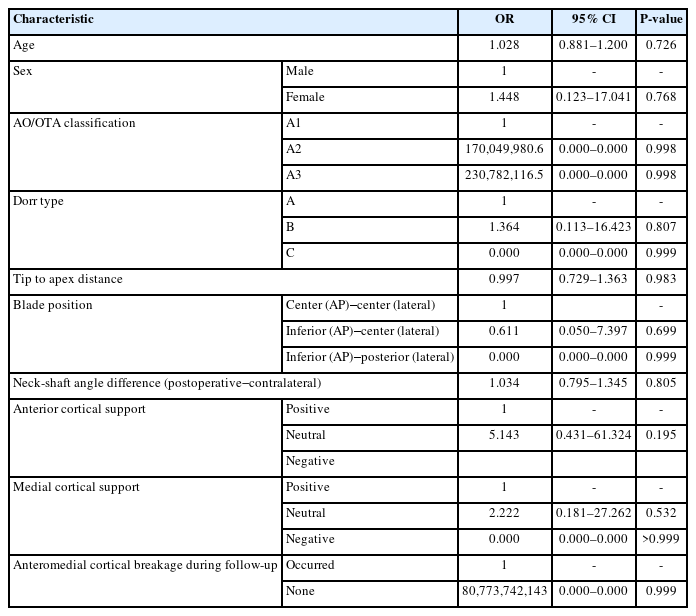 | Characteristic | | OR | 95% CI | P-value |
|---|---|---|---|---|
| Age | | 1.028 | 0.881–1.200 | 0.726 |
| Sex | Male | 1 | - | - |
| | Female | 1.448 | 0.123–17.041 | 0.768 |
| AO/OTA classification | A1 | 1 | - | - |
| | A2 | 170,049,980.6 | 0.000–0.000 | 0.998 |
| | A3 | 230,782,116.5 | 0.000–0.000 | 0.998 |
| Dorr type | A | 1 | - | - |
| | B | 1.364 | 0.113–16.423 | 0.807 |
| | C | 0.000 | 0.000–0.000 | 0.999 |
| Tip to apex distance | | 0.997 | 0.729–1.363 | 0.983 |
| Blade position | Center (AP)–center (lateral) | 1 | | - |
| | Inferior (AP)–center (lateral) | 0.611 | 0.050–7.397 | 0.699 |
| | Inferior (AP)–posterior (lateral) | 0.000 | 0.000–0.000 | 0.999 |
| Neck-shaft angle difference (postoperative–contralateral) | | 1.034 | 0.795–1.345 | 0.805 |
| Anterior cortical support | Positive | 1 | - | - |
| | Neutral | 5.143 | 0.431–61.324 | 0.195 |
| | Negative | | | |
| Medial cortical support | Positive | 1 | - | - |
| | Neutral | 2.222 | 0.181–27.262 | 0.532 |
| | Negative | 0.000 | 0.000–0.000 | >0.999 |
| Anteromedial cortical breakage during follow-up | Occurred | 1 | - | - |
| | None | 80,773,742,143 | 0.000–0.000 | 0.999 |